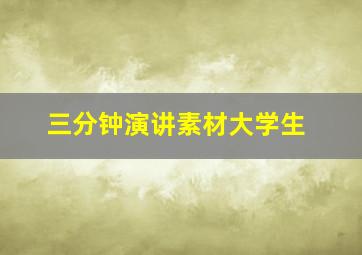 三分钟演讲素材大学生